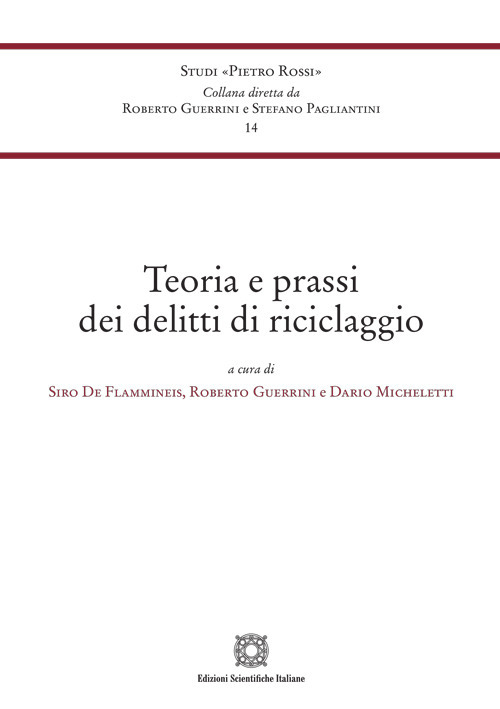 Studi «Pietro Rossi»
Collana diretta da
Roberto Guerrini e Stefano Pagliantini
14

Teoria e prassi
dei delitti di riciclaggio

a cura di
Siro De Flammineis, Roberto Guerrini e Dario Micheletti

Edizioni Scientifiche Italiane